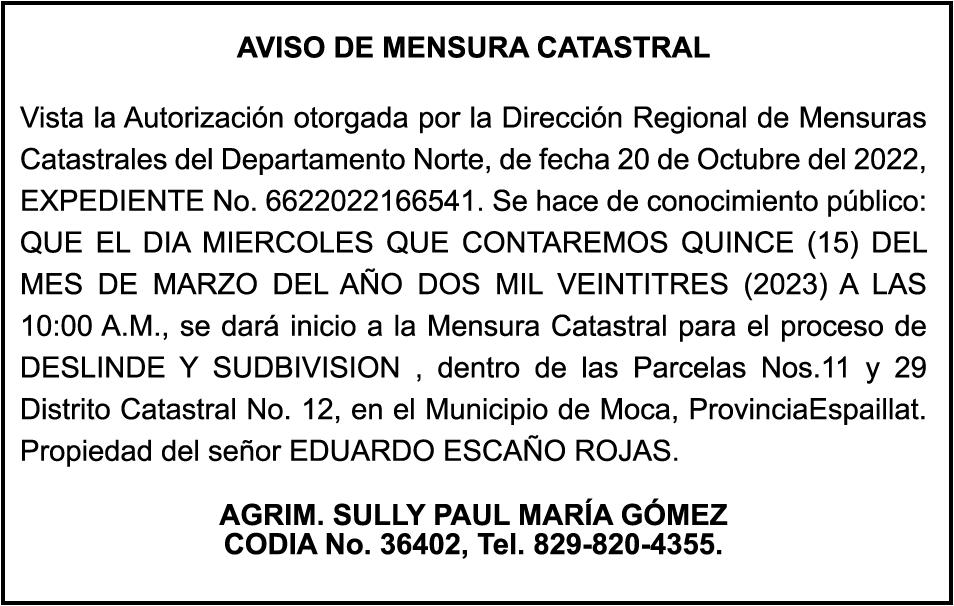 AVISO DE MENSURA CATASTRAL

Vista la Autorización otorgada por la Dirección Regional de Mensuras Catastrales del Departamento Norte, de fecha 20 de Octubre del 2022, EXPEDIENTE No. 6622022166541. Se hace de conocimiento público: QUE EL DIA MIERCOLES QUE CONTAREMOS QUINCE (15) DEL MES DE MARZO DEL AÑO DOS MIL VEINTITRES (2023) A LAS 10:00 A.M., se dará inicio a la Mensura Catastral para el proceso de DESLINDE Y SUDBIVISION , dentro de las Parcelas Nos.11 y 29 Distrito Catastral No. 12, en el Municipio de Moca, ProvinciaEspaillat. Propiedad del señor EDUARDO ESCAÑO ROJAS.

AGRIM. SULLY PAUL MARÍA GÓMEZ
CODIA No. 36402, Tel. 829-820-4355.